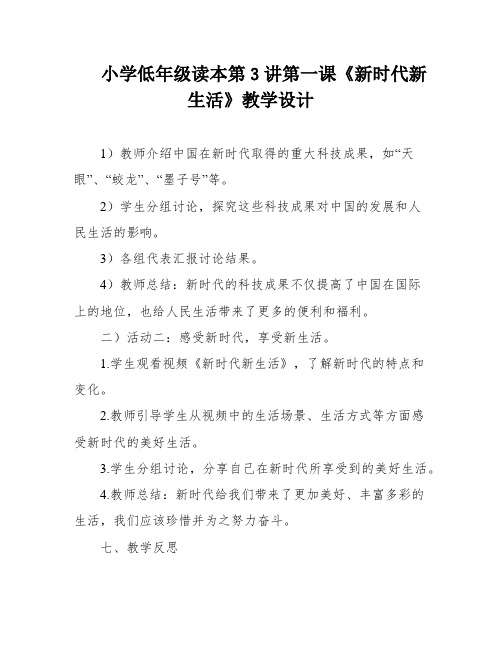 小学低年级读本第3讲第一课《新时代新生活》教学设计

1）教师介绍中国在新时代取得的重大科技成果，如“天眼”、“蛟龙”、“墨子号”等。

2）学生分组讨论，探究这些科技成果对中国的发展和人民生活的影响。

3）各组代表汇报讨论结果。

4）教师总结：新时代的科技成果不仅提高了中国在国际上的地位，也给人民生活带来了更多的便利和福利。

二）活动二：感受新时代，享受新生活。

1.学生观看视频《新时代新生活》，了解新时代的特点和变化。

2.教师引导学生从视频中的生活场景、生活方式等方面感受新时代的美好生活。

3.学生分组讨论，分享自己在新时代所享受到的美好生活。

4.教师总结：新时代给我们带来了更加美好、丰富多彩的生活，我们应该珍惜并为之努力奋斗。

七、教学反思